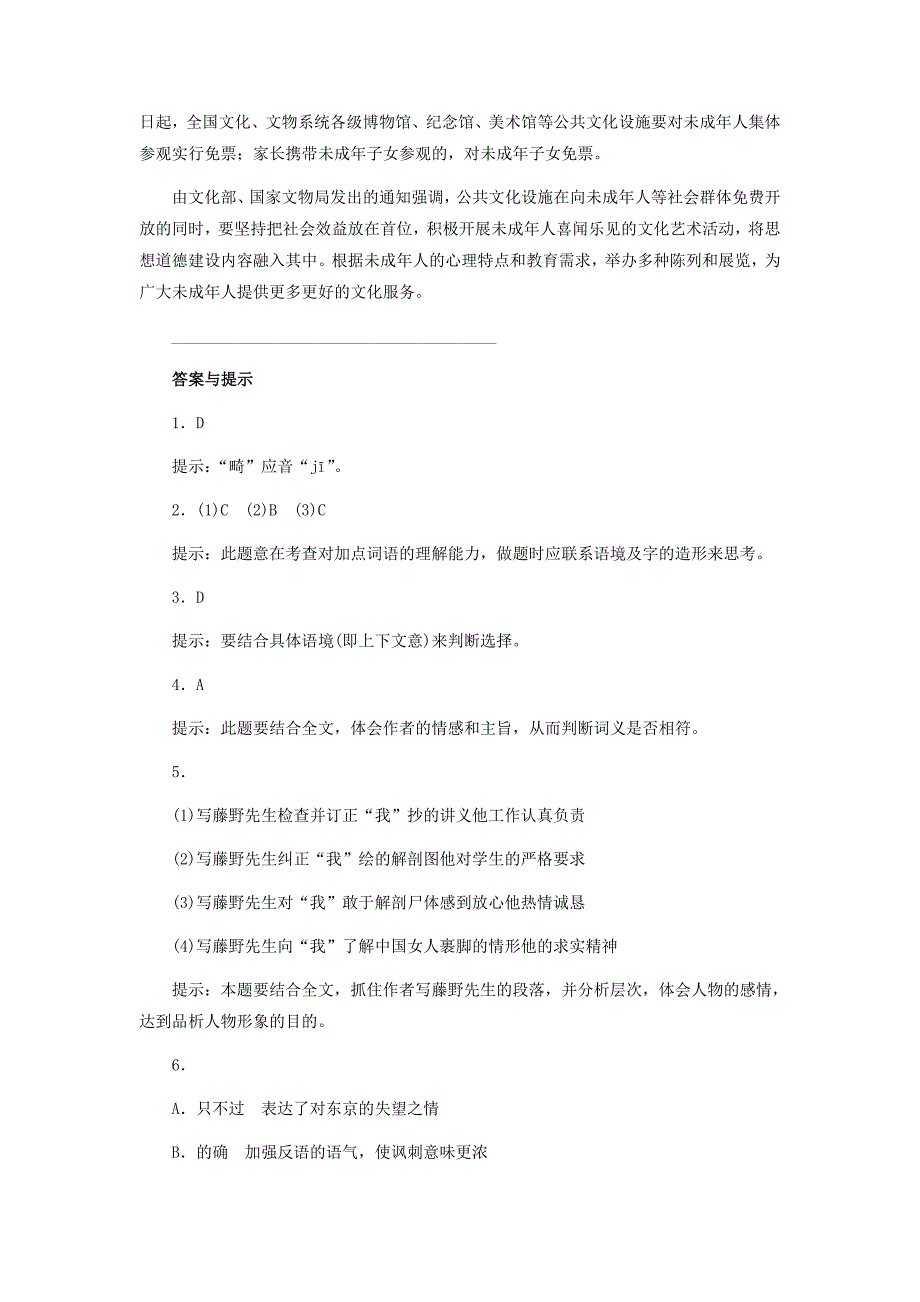 日起，全国文化、文物系统各级博物馆、纪念馆、美术馆等公共文化设施要对未成年人集体参观实行免票；家长携带未成年子女参观的，对未成年子女免票。

由文化部、国家文物局发出的通知强调，公共文化设施在向未成年人等社会群体免费开放的同时，要坚持把社会效益放在首位，积极开展未成年人喜闻乐见的文化艺术活动，将思想道德建设内容融入其中。根据未成年人的心理特点和教育需求，举办多种陈列和展览，为广大未成年人提供更多更好的文化服务。

答案与提示

1．D

提示：“畸”应音“jī”。

2．(1)C　(2)B　(3)C

提示：此题意在考查对加点词语的理解能力，做题时应联系语境及字的造形来思考。

3．D

提示：要结合具体语境(即上下文意)来判断选择。

4．A

提示：此题要结合全文，体会作者的情感和主旨，从而判断词义是否相符。

5．

(1)写藤野先生检查并订正“我”抄的讲义他工作认真负责

(2)写藤野先生纠正“我”绘的解剖图他对学生的严格要求

(3)写藤野先生对“我”敢于解剖尸体感到放心他热情诚恳

(4)写藤野先生向“我”了解中国女人裹脚的情形他的求实精神

提示：本题要结合全文，抓住作者写藤野先生的段落，并分析层次，体会人物的感情，达到品析人物形象的目的。

6．

A．只不过　表达了对东京的失望之情

B．的确　加强反语的语气，使讽刺意味更浓